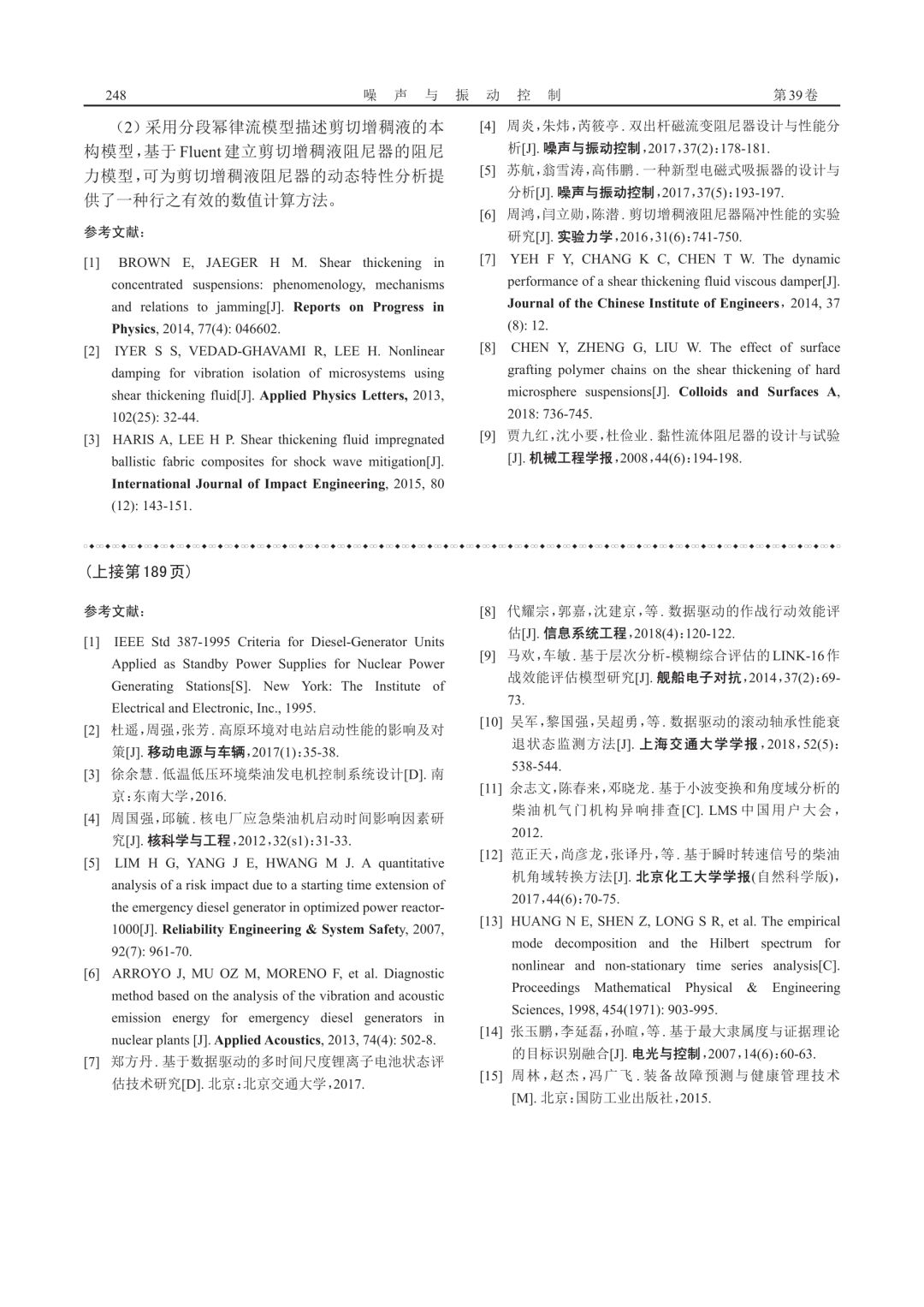 248 噪 声 与 振 动 控 制 第39卷

（2）采用分段幂律流模型描述剪切增稠液的本构模型，基于Fluent建立剪切增稠液阻尼器的阻尼力模型，可为剪切增稠液阻尼器的动态特性分析提供了一种行之有效的数值计算方法。

参考文献：

[1] BROWN E, JAEGER H M. Shear thickening in concentrated suspensions: phenomenology, mechanisms and relations to jamming[J]. Reports on Progress in Physics, 2014, 77(4): 046602.

[2] IYER S S, VEDAD-GHAVAMI R, LEE H. Nonlinear damping for vibration isolation of microsystems using shear thickening fluid[J]. Applied Physics Letters, 2013, 102(25): 32-44.

[3] HARIS A, LEE H P. Shear thickening fluid impregnated ballistic fabric composites for shock wave mitigation[J]. International Journal of Impact Engineering, 2015, 80 (12): 143-151.

[4] 周炎，朱炜，芮筱亭. 双出杆磁流变阻尼器设计与性能分析[J]. 噪声与振动控制，2017，37(2)：178-181.

[5] 苏航，翁雪涛，高伟鹏. 一种新型电磁式吸振器的设计与分析[J]. 噪声与振动控制，2017，37(5)：193-197.

[6] 周鸿，闫立勋，陈潜. 剪切增稠液阻尼器隔冲性能的实验研究[J]. 实验力学，2016，31(6)：741-750.

[7] YEH F Y, CHANG K C, CHEN T W. The dynamic performance of a shear thickening fluid viscous damper[J]. Journal of the Chinese Institute of Engineers，2014, 37 (8): 12.

[8] CHEN Y, ZHENG G, LIU W. The effect of surface grafting polymer chains on the shear thickening of hard microsphere suspensions[J]. Colloids and Surfaces A, 2018: 736-745.

[9] 贾九红，沈小要，杜俭业. 黏性流体阻尼器的设计与试验[J]. 机械工程学报，2008，44(6)：194-198.

（上接第189页）

参考文献：

[1] IEEE Std 387-1995 Criteria for Diesel-Generator Units Applied as Standby Power Supplies for Nuclear Power Generating Stations[S]. New York: The Institute of Electrical and Electronic, Inc., 1995.

[2] 杜遥，周强，张芳. 高原环境对电站启动性能的影响及对策[J]. 移动电源与车辆，2017(1)：35-38.

[3] 徐余慧. 低温低压环境柴油发电机控制系统设计[D]. 南京：东南大学，2016.

[4] 周国强，邱毓. 核电厂应急柴油机启动时间影响因素研究[J]. 核科学与工程，2012，32(s1)：31-33.

[5] LIM H G, YANG J E, HWANG M J. A quantitative analysis of a risk impact due to a starting time extension of the emergency diesel generator in optimized power reactor-1000[J]. Reliability Engineering & System Safety, 2007, 92(7): 961-70.

[6] ARROYO J, MU OZ M, MORENO F, et al. Diagnostic method based on the analysis of the vibration and acoustic emission energy for emergency diesel generators in nuclear plants [J]. Applied Acoustics, 2013, 74(4): 502-8.

[7] 郑方丹. 基于数据驱动的多时间尺度锂离子电池状态评估技术研究[D]. 北京：北京交通大学，2017.

[8] 代耀宗，郭嘉，沈建京，等. 数据驱动的作战行动效能评估[J]. 信息系统工程，2018(4)：120-122.

[9] 马欢，车敏. 基于层次分析-模糊综合评估的LINK-16作战效能评估模型研究[J]. 舰船电子对抗，2014，37(2)：69-73.

[10] 吴军，黎国强，吴超勇，等. 数据驱动的滚动轴承性能衰退状态监测方法[J]. 上海交通大学学报，2018，52(5)：538-544.

[11] 余志文，陈春来，邓晓龙. 基于小波变换和角度域分析的柴油机气门机构异响排查[C]. LMS中国用户大会，2012.

[12] 范正天，尚彦龙，张译丹，等. 基于瞬时转速信号的柴油机角域转换方法[J]. 北京化工大学学报(自然科学版)，2017，44(6)：70-75.

[13] HUANG N E, SHEN Z, LONG S R, et al. The empirical mode decomposition and the Hilbert spectrum for nonlinear and non-stationary time series analysis[C]. Proceedings Mathematical Physical & Engineering Sciences, 1998, 454(1971): 903-995.

[14] 张玉鹏，李延磊，孙暄，等. 基于最大隶属度与证据理论的目标识别融合[J]. 电光与控制，2007，14(6)：60-63.

[15] 周林，赵杰，冯广飞. 装备故障预测与健康管理技术[M]. 北京：国防工业出版社，2015.